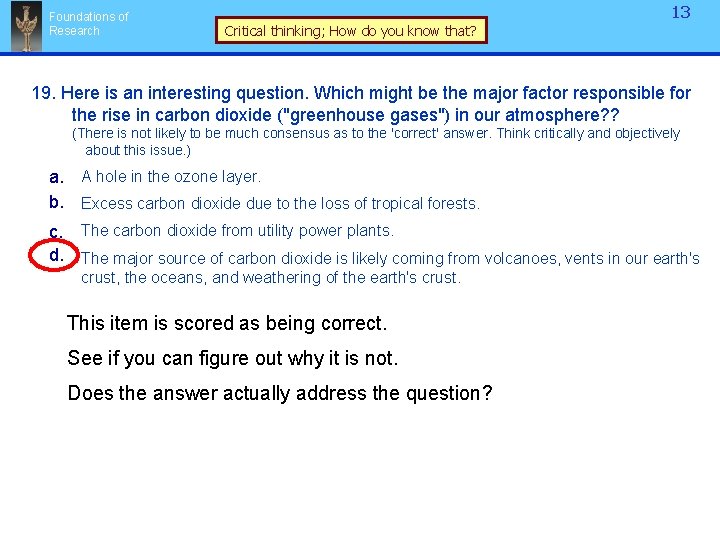 Foundations of Research

Critical thinking; How do you know that?

13

19. Here is an interesting question. Which might be the major factor responsible for the rise in carbon dioxide ("greenhouse gases") in our atmosphere??

(There is not likely to be much consensus as to the 'correct' answer. Think critically and objectively about this issue.)

a. A hole in the ozone layer.

b. Excess carbon dioxide due to the loss of tropical forests.

c. The carbon dioxide from utility power plants.

d. The major source of carbon dioxide is likely coming from volcanoes, vents in our earth's crust, the oceans, and weathering of the earth's crust.

This item is scored as being correct.

See if you can figure out why it is not.

Does the answer actually address the question?